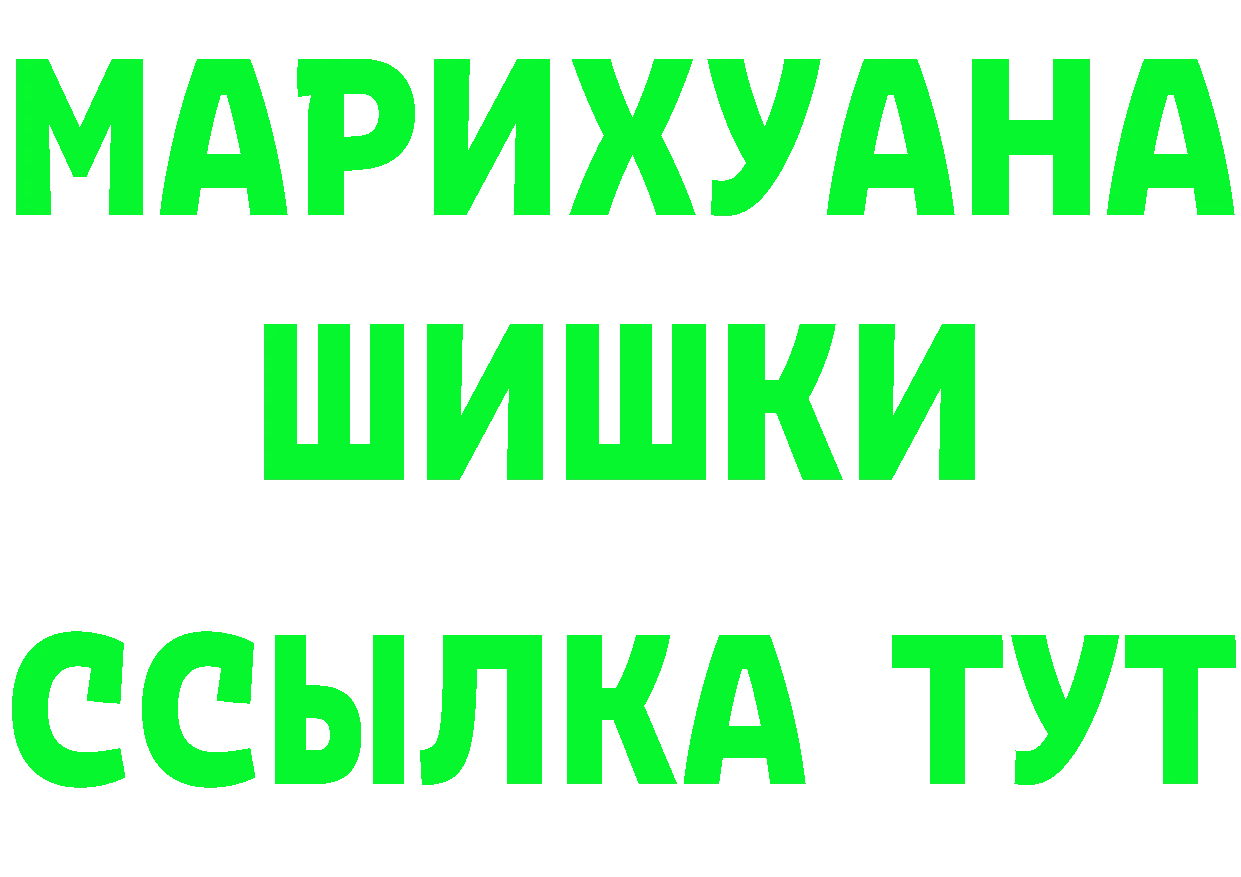 МАРИХУАНА
ШИШКИ
ССЫЛКА ТУТ